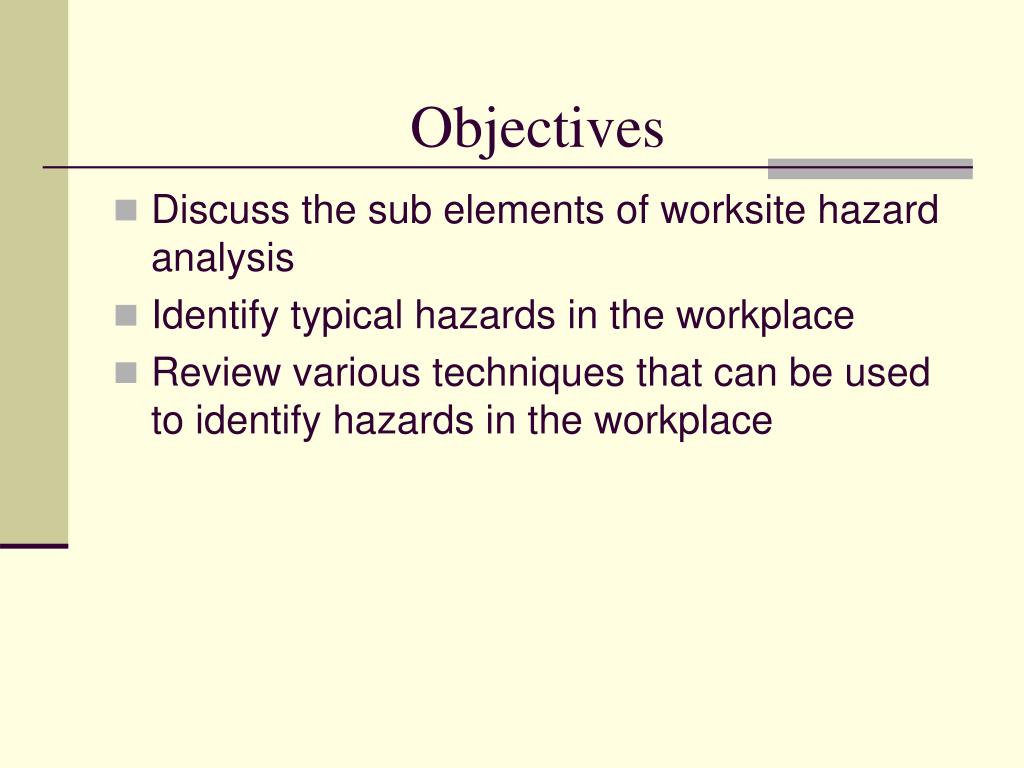 Objectives

- Discuss the sub elements of worksite hazard analysis
- Identify typical hazards in the workplace
- Review various techniques that can be used to identify hazards in the workplace